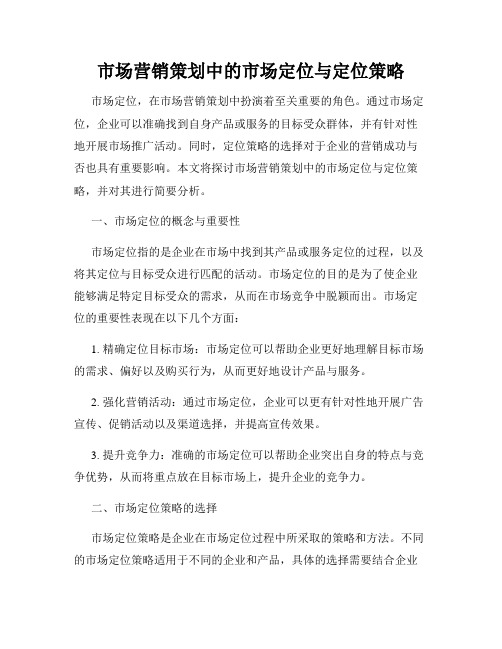 市场营销策划中的市场定位与定位策略

市场定位，在市场营销策划中扮演着至关重要的角色。通过市场定位，企业可以准确找到自身产品或服务的目标受众群体，并有针对性地开展市场推广活动。同时，定位策略的选择对于企业的营销成功与否也具有重要影响。本文将探讨市场营销策划中的市场定位与定位策略，并对其进行简要分析。

一、市场定位的概念与重要性

市场定位指的是企业在市场中找到其产品或服务定位的过程，以及将其定位与目标受众进行匹配的活动。市场定位的目的是为了使企业能够满足特定目标受众的需求，从而在市场竞争中脱颖而出。市场定位的重要性表现在以下几个方面：

1. 精确定位目标市场：市场定位可以帮助企业更好地理解目标市场的需求、偏好以及购买行为，从而更好地设计产品与服务。

2. 强化营销活动：通过市场定位，企业可以更有针对性地开展广告宣传、促销活动以及渠道选择，并提高宣传效果。

3. 提升竞争力：准确的市场定位可以帮助企业突出自身的特点与竞争优势，从而将重点放在目标市场上，提升企业的竞争力。

二、市场定位策略的选择

市场定位策略是企业在市场定位过程中所采取的策略和方法。不同的市场定位策略适用于不同的企业和产品，具体的选择需要结合企业